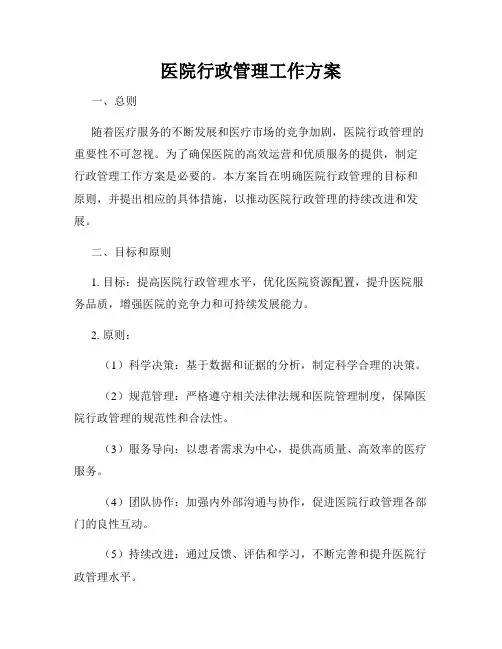 医院行政管理工作方案

一、总则

随着医疗服务的不断发展和医疗市场的竞争加剧，医院行政管理的重要性不可忽视。为了确保医院的高效运营和优质服务的提供，制定行政管理工作方案是必要的。本方案旨在明确医院行政管理的目标和原则，并提出相应的具体措施，以推动医院行政管理的持续改进和发展。

二、目标和原则

1. 目标：提高医院行政管理水平，优化医院资源配置，提升医院服务品质，增强医院的竞争力和可持续发展能力。

2. 原则：

（1）科学决策：基于数据和证据的分析，制定科学合理的决策。

（2）规范管理：严格遵守相关法律法规和医院管理制度，保障医院行政管理的规范性和合法性。

（3）服务导向：以患者需求为中心，提供高质量、高效率的医疗服务。

（4）团队协作：加强内外部沟通与协作，促进医院行政管理各部门的良性互动。

（5）持续改进：通过反馈、评估和学习，不断完善和提升医院行政管理水平。